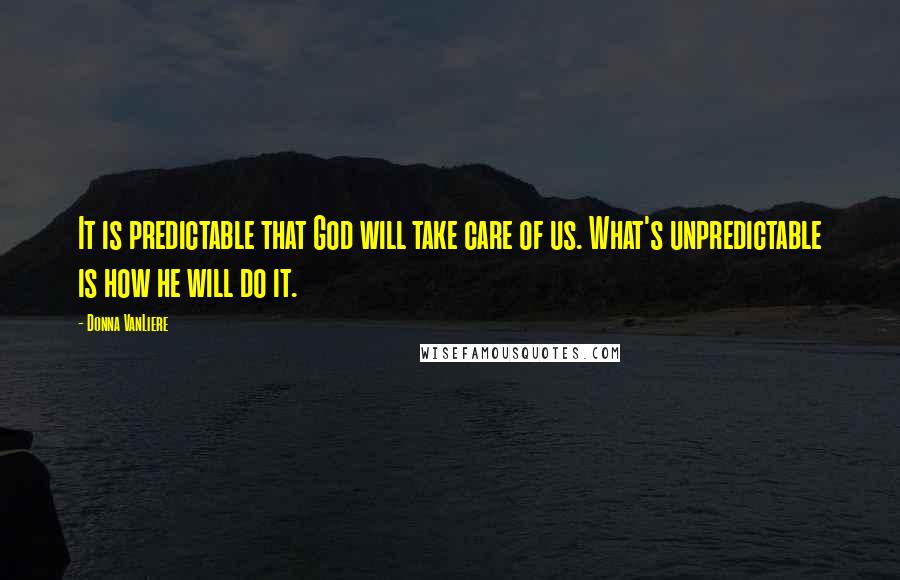 It is predictable that God will take care of us. What's unpredictable is how he will do it.

- Donna VanLiere

WISEFAMOUSQUOTES.COM